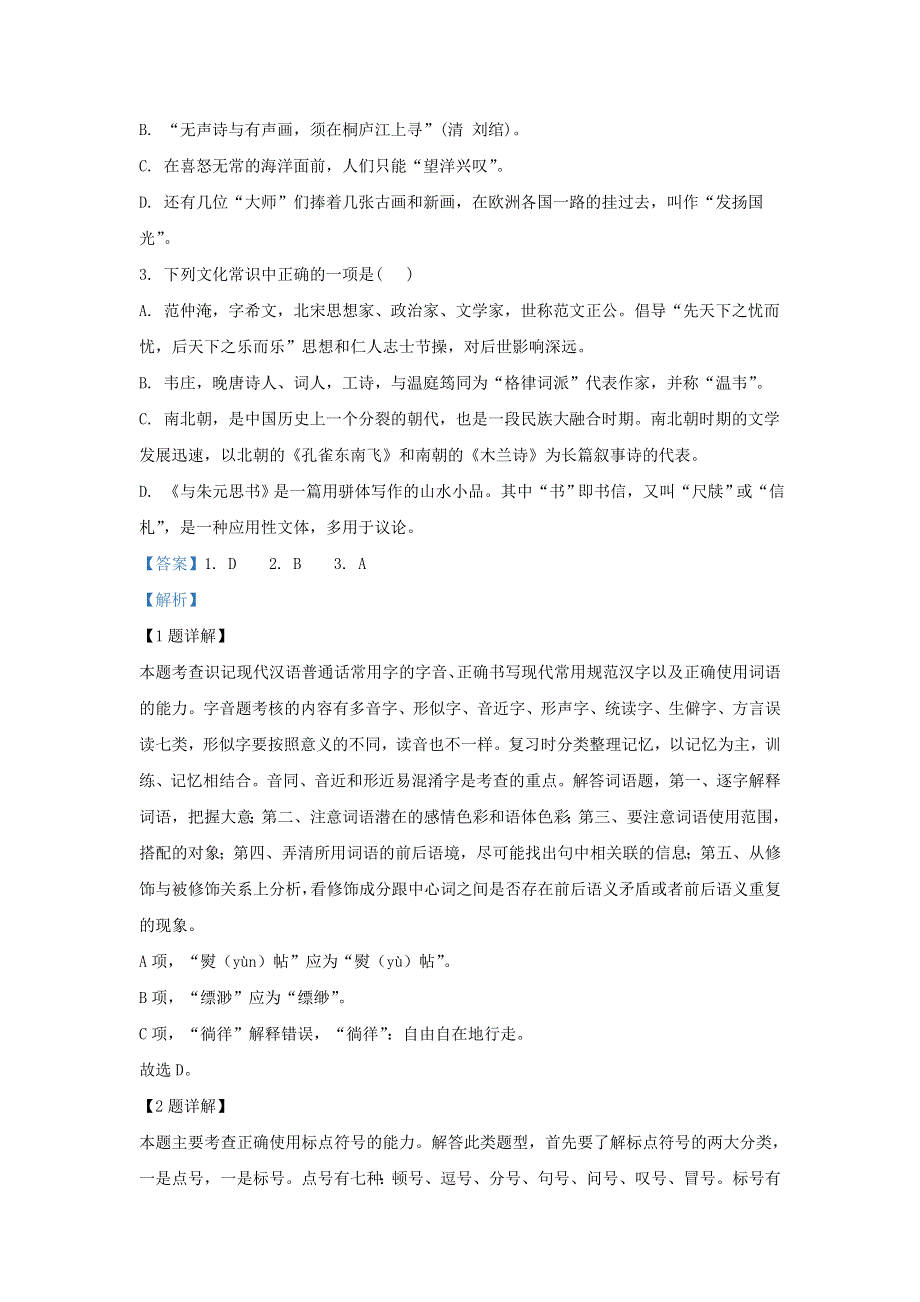 B. “无声诗与有声画，须在桐庐江上寻”（清 刘绾）。

C. 在喜怒无常的海洋面前，人们只能“望洋兴叹”。

D. 还有几位“大师”们捧着几张古画和新画，在欧洲各国一路的挂过去，叫作“发扬国光”。

3. 下列文化常识中正确的一项是（ ）

A. 范仲淹，字希文，北宋思想家、政治家、文学家，世称范文正公。倡导“先天下之忧而忧，后天下之乐而乐”思想和仁人志士节操，对后世影响深远。

B. 韦庄，晚唐诗人、词人，工诗，与温庭筠同为“格律词派”代表作家，并称“温韦”。

C. 南北朝，是中国历史上一个分裂的朝代，也是一段民族大融合时期。南北朝时期的文学发展迅速，以北朝的《孔雀东南飞》和南朝的《木兰诗》为长篇叙事诗的代表。

D. 《与朱元思书》是一篇用骈体写作的山水小品。其中“书”即书信，又叫“尺牍”或“信札”，是一种应用性文体，多用于议论。

【答案】1. D 2. B 3. A

【解析】

【1题详解】

本题考查识记现代汉语普通话常用字的字音、正确书写现代常用规范汉字以及正确使用词语的能力。字音题考核的内容有多音字、形似字、音近字、形声字、统读字、生僻字、方言误读七类，形似字要按照意义的不同，读音也不一样。复习时分类整理记忆，以记忆为主，训练、记忆相结合。音同、音近和形近易混淆字是考查的重点。解答词语题，第一、逐字解释词语，把握大意；第二、注意词语潜在的感情色彩和语体色彩；第三、要注意词语使用范围，搭配的对象；第四、弄清所用词语的前后语境，尽可能找出句中相关联的信息；第五、从修饰与被修饰关系上分析，看修饰成分跟中心词之间是否存在前后语义矛盾或者前后语义重复的现象。

A项，“熨（yùn）帖”应为“熨（yù）帖”。

B项，“缥渺”应为“缥缈”。

C项，“徜徉”解释错误，“徜徉”：自由自在地行走。

故选D。

【2题详解】

本题主要考查正确使用标点符号的能力。解答此类题型，首先要了解标点符号的两大分类，一是点号，一是标号。点号有七种：顿号、逗号、分号、句号、问号、叹号、冒号。标号有